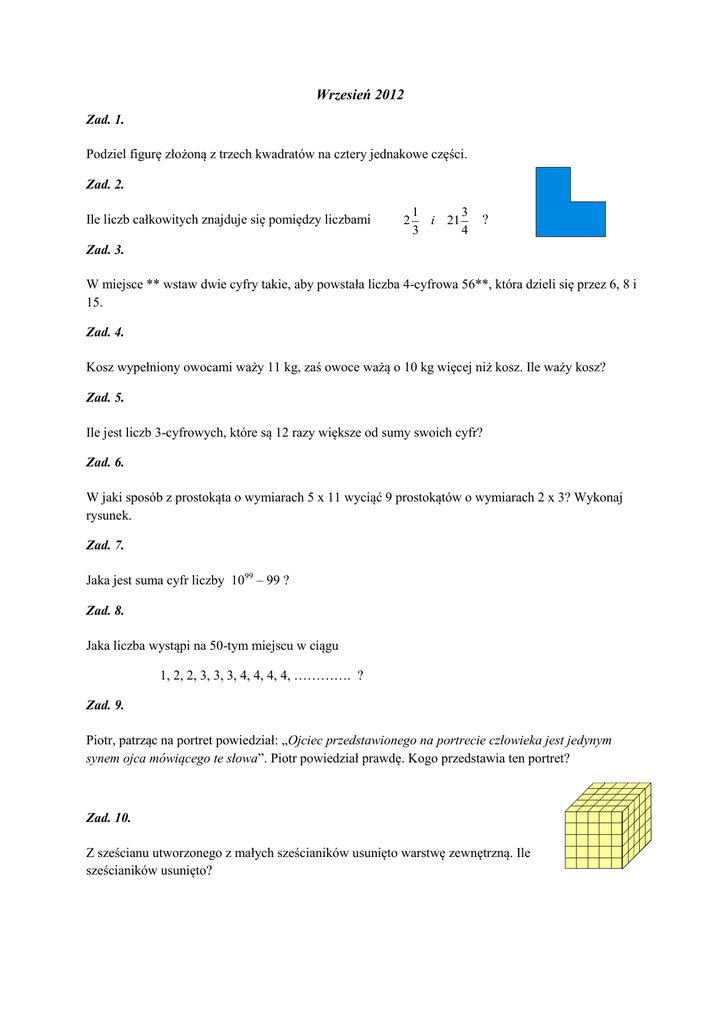 Wrzesień 2012

Zad. 1.

Podziel figurę złożoną z trzech kwadratów na cztery jednakowe części.

Zad. 2.

Ile liczb całkowitych znajduje się pomiędzy liczbami $2\frac{1}{3}$ i $21\frac{3}{4}$ ?

Zad. 3.

W miejsce ** wstaw dwie cyfry takie, aby powstała liczba 4-cyfrowa 56**, która dzieli się przez 6, 8 i 15.

Zad. 4.

Kosz wypełniony owocami waży 11 kg, zaś owoce ważą o 10 kg więcej niż kosz. Ile waży kosz?

Zad. 5.

Ile jest liczb 3-cyfrowych, które są 12 razy większe od sumy swoich cyfr?

Zad. 6.

W jaki sposób z prostokąta o wymiarach 5 x 11 wyciąć 9 prostokątów o wymiarach 2 x 3? Wykonaj rysunek.

Zad. 7.

Jaka jest suma cyfr liczby $10^{99} – 99$ ?

Zad. 8.

Jaka liczba wystąpi na 50-tym miejscu w ciągu

1, 2, 2, 3, 3, 3, 4, 4, 4, 4, …………. ?

Zad. 9.

Piotr, patrząc na portret powiedział: „Ojciec przedstawionego na portrecie człowieka jest jedynym synem ojca mówiącego te słowa”. Piotr powiedział prawdę. Kogo przedstawia ten portret?

Zad. 10.

Z sześcianu utworzonego z małych sześcianików usunięto warstwę zewnętrzną. Ile sześcianików usunięto?